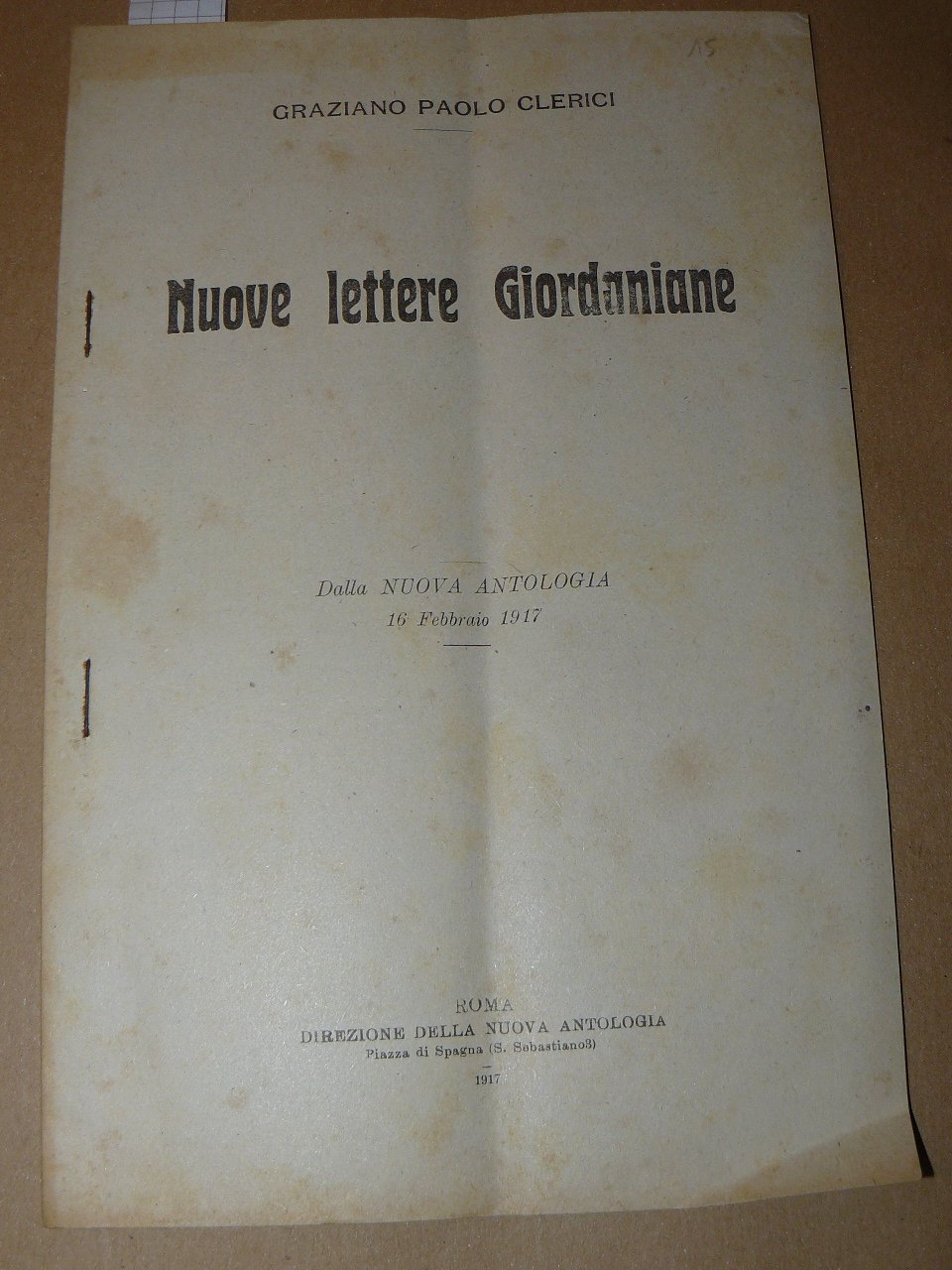 15

GRAZIANO PAOLO CLERICI

Nuove lettere Giordaniane

Dalla NUOVA ANTOLOGIA
16 Febbraio 1917

ROMA
DIREZIONE DELLA NUOVA ANTOLOGIA
Piazza di Spagna (S. Sebastiano3)
1917